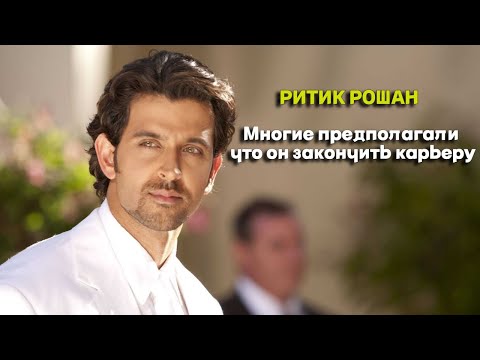 РИТИК РОШАН

Многие предполагали что он закончить карьеру